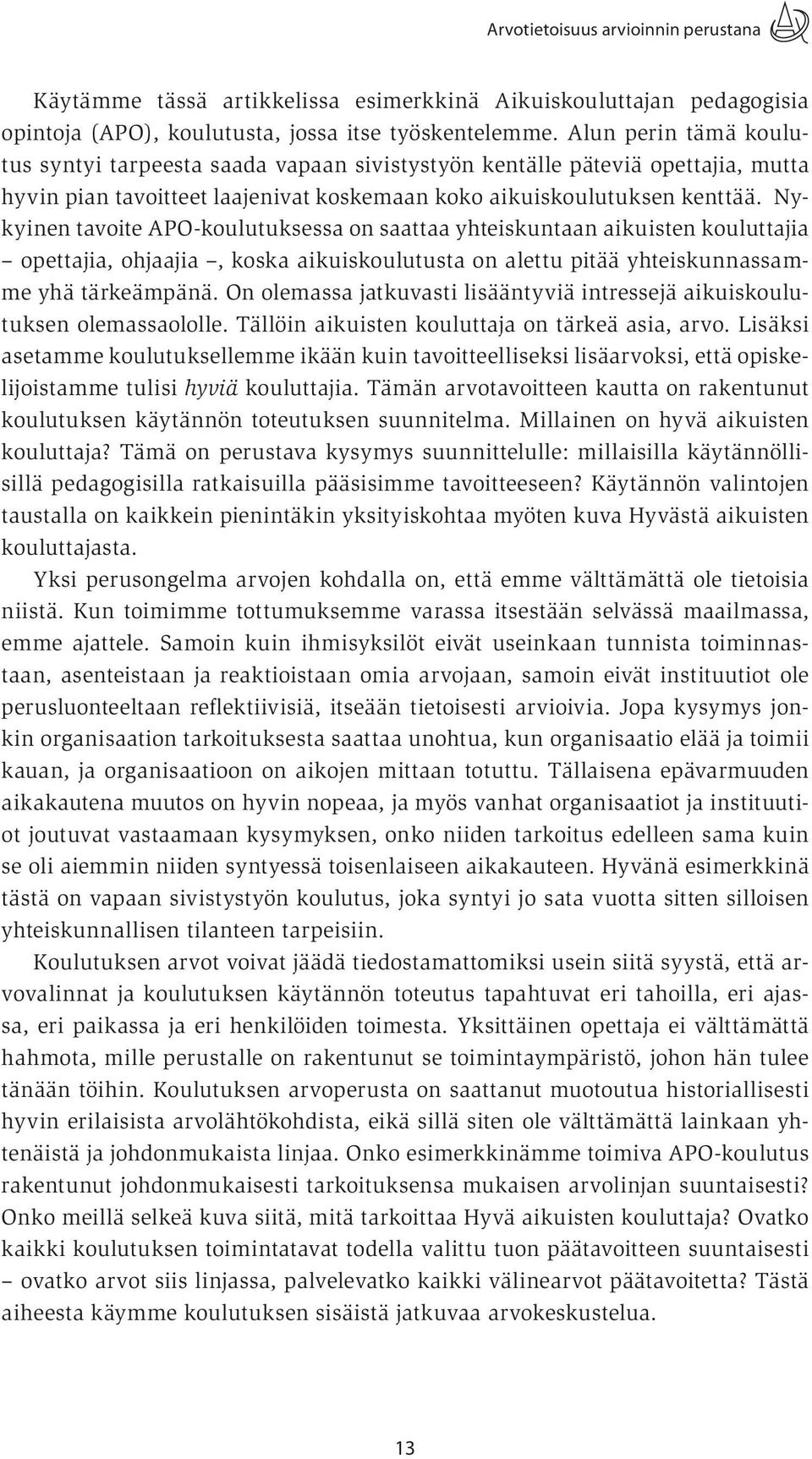 Arvotietoisuus arvioinnin perustana

Käytämme tässä artikkelissa esimerkkinä Aikuiskouluttajan pedagogisia opintoja (APO), koulutusta, jossa itse työskentelemme. Alun perin tämä koulutus syntyi tarpeesta saada vapaan sivistystyön kentälle päteviä opettajia, mutta hyvin pian tavoitteet laajenivat koskemaan koko aikuiskoulutuksen kenttää. Nykyinen tavoite APO-koulutuksessa on saattaa yhteiskuntaan aikuisten kouluttajia – opettajia, ohjaajia –, koska aikuiskoulutusta on alettu pitää yhteiskunnassamme yhä tärkeämpänä. On olemassa jatkuvasti lisääntyviä intressejä aikuiskoulutuksen olemassaololle. Tällöin aikuisten kouluttaja on tärkeä asia, arvo. Lisäksi asetamme koulutuksellemme ikään kuin tavoitteelliseksi lisäarvoksi, että opiskelijoistamme tulisi hyviä kouluttajia. Tämän arvotavoitteen kautta on rakentunut koulutuksen käytännön toteutuksen suunnitelma. Millainen on hyvä aikuisten kouluttaja? Tämä on perustava kysymys suunnittelulle: millaisilla käytännöllisillä pedagogisilla ratkaisuilla pääsisimme tavoitteeseen? Käytännön valintojen taustalla on kaikkein pienintäkin yksityiskohtaa myöten kuva Hyvästä aikuisten kouluttajasta.

Yksi perusongelma arvojen kohdalla on, että emme välttämättä ole tietoisia niistä. Kun toimimme tottumuksemme varassa itsestään selvässä maailmassa, emme ajattele. Samoin kuin ihmisyksilöt eivät useinkaan tunnista toiminnastaan, asenteistaan ja reaktioistaan omia arvojaan, samoin eivät instituutiot ole perusluonteeltaan reflektiivisiä, itseään tietoisesti arvioivia. Jopa kysymys jonkin organisaation tarkoituksesta saattaa unohtua, kun organisaatio elää ja toimii kauan, ja organisaatioon on aikojen mittaan totuttu. Tällaisena epävarmuuden aikakautena muutos on hyvin nopeaa, ja myös vanhat organisaatiot ja instituutiot joutuvat vastaamaan kysymyksen, onko niiden tarkoitus edelleen sama kuin se oli aiemmin niiden syntyessä toisenlaiseen aikakauteen. Hyvänä esimerkkinä tästä on vapaan sivistystyön koulutus, joka syntyi jo sata vuotta sitten silloisen yhteiskunnallisen tilanteen tarpeisiin.

Koulutuksen arvot voivat jäädä tiedostamattomiksi usein siitä syystä, että arvovalinnat ja koulutuksen käytännön toteutus tapahtuvat eri tahoilla, eri ajassa, eri paikassa ja eri henkilöiden toimesta. Yksittäinen opettaja ei välttämättä hahmota, mille perustalle on rakentunut se toimintaympäristö, johon hän tulee tänään töihin. Koulutuksen arvoperusta on saattanut muotoutua historiallisesti hyvin erilaisista arvolähtökohdista, eikä sillä siten ole välttämättä lainkaan yhtenäistä ja johdonmukaista linjaa. Onko esimerkkinämme toimiva APO-koulutus rakentunut johdonmukaisesti tarkoituksensa mukaisen arvolinjan suuntaisesti? Onko meillä selkeä kuva siitä, mitä tarkoittaa Hyvä aikuisten kouluttaja? Ovatko kaikki koulutuksen toimintatavat todella valittu tuon päätavoitteen suuntaisesti – ovatko arvot siis linjassa, palvelevatko kaikki välinearvot päätavoitetta? Tästä aiheesta käymme koulutuksen sisäistä jatkuvaa arvokeskustelua.

13